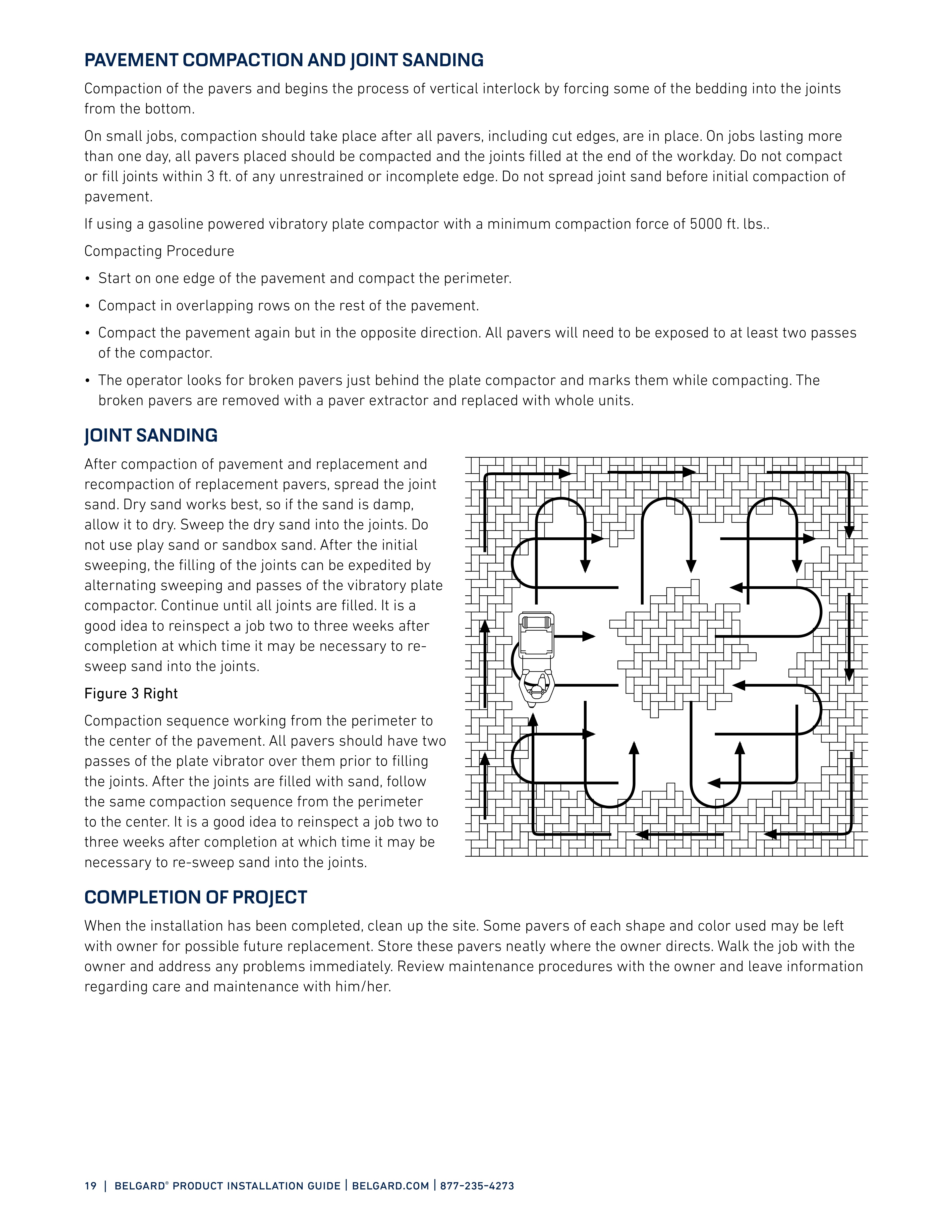 PAVEMENT COMPACTION AND JOINT SANDING

Compaction of the pavers and begins the process of vertical interlock by forcing some of the bedding into the joints from the bottom.

On small jobs, compaction should take place after all pavers, including cut edges, are in place. On jobs lasting more than one day, all pavers placed should be compacted and the joints filled at the end of the workday. Do not compact or fill joints within 3 ft. of any unrestrained or incomplete edge. Do not spread joint sand before initial compaction of pavement.

If using a gasoline powered vibratory plate compactor with a minimum compaction force of 5000 ft. lbs..

Compacting Procedure

• Start on one edge of the pavement and compact the perimeter.

• Compact in overlapping rows on the rest of the pavement.

• Compact the pavement again but in the opposite direction. All pavers will need to be exposed to at least two passes of the compactor.

• The operator looks for broken pavers just behind the plate compactor and marks them while compacting. The broken pavers are removed with a paver extractor and replaced with whole units.

JOINT SANDING

After compaction of pavement and replacement and recompaction of replacement pavers, spread the joint sand. Dry sand works best, so if the sand is damp, allow it to dry. Sweep the dry sand into the joints. Do not use play sand or sandbox sand. After the initial sweeping, the filling of the joints can be expedited by alternating sweeping and passes of the vibratory plate compactor. Continue until all joints are filled. It is a good idea to reinspect a job two to three weeks after completion at which time it may be necessary to re-sweep sand into the joints.

Figure 3 Right

Compaction sequence working from the perimeter to the center of the pavement. All pavers should have two passes of the plate vibrator over them prior to filling the joints. After the joints are filled with sand, follow the same compaction sequence from the perimeter to the center. It is a good idea to reinspect a job two to three weeks after completion at which time it may be necessary to re-sweep sand into the joints.

COMPLETION OF PROJECT

When the installation has been completed, clean up the site. Some pavers of each shape and color used may be left with owner for possible future replacement. Store these pavers neatly where the owner directs. Walk the job with the owner and address any problems immediately. Review maintenance procedures with the owner and leave information regarding care and maintenance with him/her.

19 | BELGARD® PRODUCT INSTALLATION GUIDE | BELGARD.COM | 877-235-4273